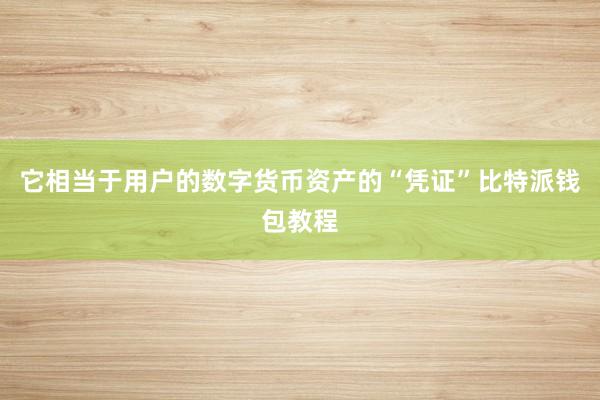 它相当于用户的数字货币资产的“凭证”比特派钱包教程